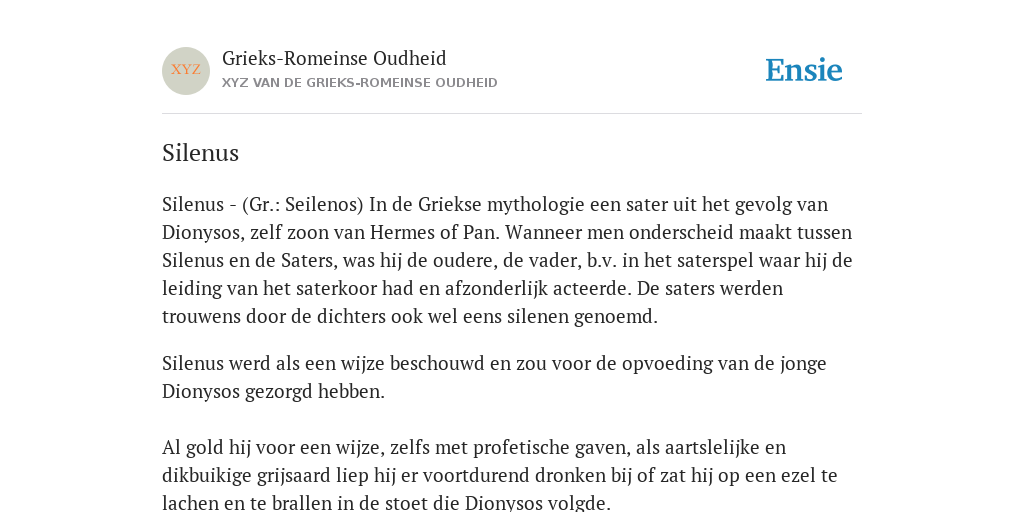 XYZ

Grieks-Romeinse Oudheid
XYZ VAN DE GRIEKS-ROMEINSE OUDHEID

Ensie

Silenus

Silenus - (Gr.: Seilenos) In de Griekse mythologie een sater uit het gevolg van Dionysos, zelf zoon van Hermes of Pan. Wanneer men onderscheid maakt tussen Silenus en de Saters, was hij de oudere, de vader, b.v. in het saterspel waar hij de leiding van het saterkoor had en afzonderlijk acteerde. De saters werden trouwens door de dichters ook wel eens silenen genoemd.

Silenus werd als een wijze beschouwd en zou voor de opvoeding van de jonge Dionysos gezorgd hebben.

Al gold hij voor een wijze, zelfs met profetische gaven, als aartslelijke en dikbuikige grijsaard liep hij er voortdurend dronken bij of zat hij op een ezel te lachen en te brallen in de stoet die Dionysos volgde.